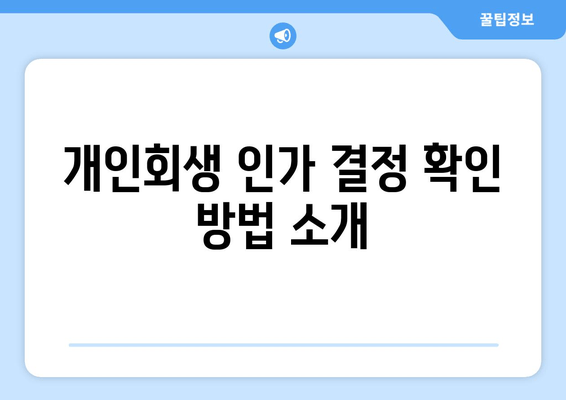 꿀팁정보

개인회생 인가 결정 확인 방법 소개